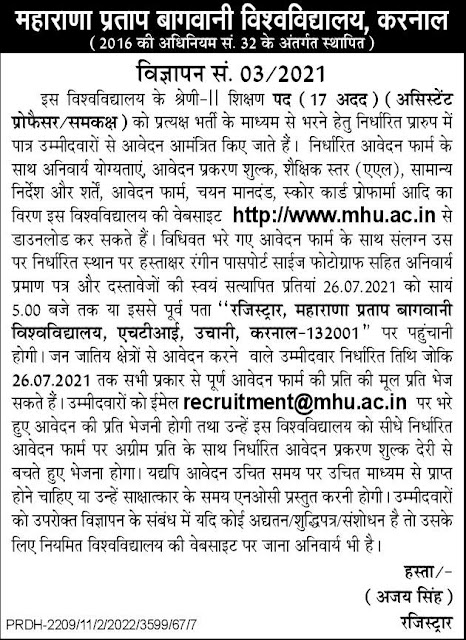 महाराणा प्रताप बागवानी विश्वविद्यालय, करनाल
( 2016 की अधिनियम सं. 32 के अंतर्गत स्थापित )

विज्ञापन सं. 03/2021

इस विश्वविद्यालय के श्रेणी-II शिक्षण पद ( 17 अदद ) ( असिस्टेंट प्रोफैसर/समकक्ष ) को प्रत्यक्ष भर्ती के माध्यम से भरने हेतु निर्धारित प्रारुप में पात्र उम्मीदवारों से आवेदन आमंत्रित किए जाते हैं। निर्धारित आवेदन फार्म के साथ अनिवार्य योग्यताएं, आवेदन प्रकरण शुल्क, शैक्षिक स्तर (एएल), सामान्य निर्देश और शर्तें, आवेदन फार्म, चयन मानदंड, स्कोर कार्ड प्रोफार्मा आदि का विरण इस विश्वविद्यालय की वेबसाइट http://www.mhu.ac.in से डाउनलोड कर सकते हैं। विधिवत भरे गए आवेदन फार्म के साथ संलग्न उस पर निर्धारित स्थान पर हस्ताक्षर रंगीन पासपोर्ट साईज फोटोग्राफ सहित अनिवार्य प्रमाण पत्र और दस्तावेजों की स्वयं सत्यापित प्रतियां 26.07.2021 को सायं 5.00 बजे तक या इससे पूर्व पता "रजिस्ट्रार, महाराणा प्रताप बागवानी विश्वविद्यालय, एचटीआई, उचानी, करनाल-132001" पर पहुंचानी होगी। जन जातिय क्षेत्रों से आवेदन करने वाले उम्मीदवार निर्धारित तिथि जोकि 26.07.2021 तक सभी प्रकार से पूर्ण आवेदन फार्म की प्रति की मूल प्रति भेज सकते हैं। उम्मीदवारों को ईमेल recruitment@mhu.ac.in पर भरे हुए आवेदन की प्रति भेजनी होगी तथा उन्हें इस विश्वविद्यालय को सीधे निर्धारित आवेदन फार्म पर अग्रीम प्रति के साथ निर्धारित आवेदन प्रकरण शुल्क देरी से बचते हुए भेजना होगा। यद्यपि आवेदन उचित समय पर उचित माध्यम से प्राप्त होने चाहिए या उन्हें साक्षात्कार के समय एनओसी प्रस्तुत करनी होगी। उम्मीदवारों को उपरोक्त विज्ञापन के संबंध में यदि कोई अद्यतन/शुद्धिपत्र/संशोधन है तो उसके लिए नियमित विश्वविद्यालय की वेबसाइट पर जाना अनिवार्य भी है।

हस्ता/-
( अजय सिंह )
रजिस्ट्रार

PRDH-2209/11/2/2022/3599/67/7